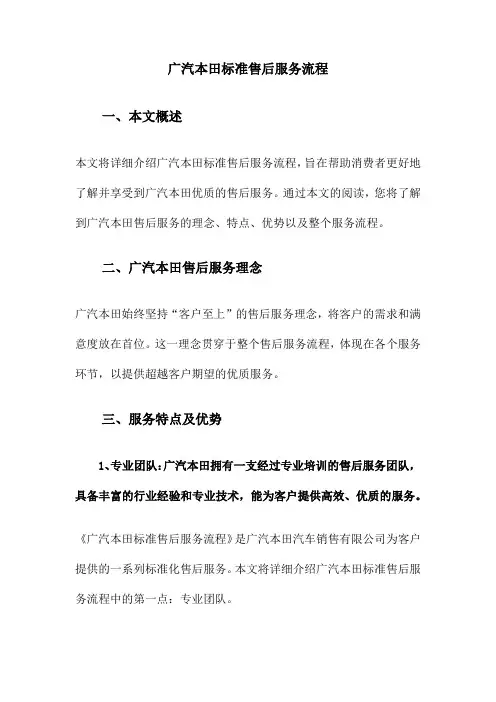 广汽本田标准售后服务流程

一、本文概述

本文将详细介绍广汽本田标准售后服务流程，旨在帮助消费者更好地了解并享受到广汽本田优质的售后服务。通过本文的阅读，您将了解到广汽本田售后服务的理念、特点、优势以及整个服务流程。

二、广汽本田售后服务理念

广汽本田始终坚持“客户至上”的售后服务理念，将客户的需求和满意度放在首位。这一理念贯穿于整个售后服务流程，体现在各个服务环节，以提供超越客户期望的优质服务。

三、服务特点及优势

1、专业团队：广汽本田拥有一支经过专业培训的售后服务团队，具备丰富的行业经验和专业技术，能为客户提供高效、优质的服务。

《广汽本田标准售后服务流程》是广汽本田汽车销售有限公司为客户提供的一系列标准化售后服务。本文将详细介绍广汽本田标准售后服务流程中的第一点：专业团队。